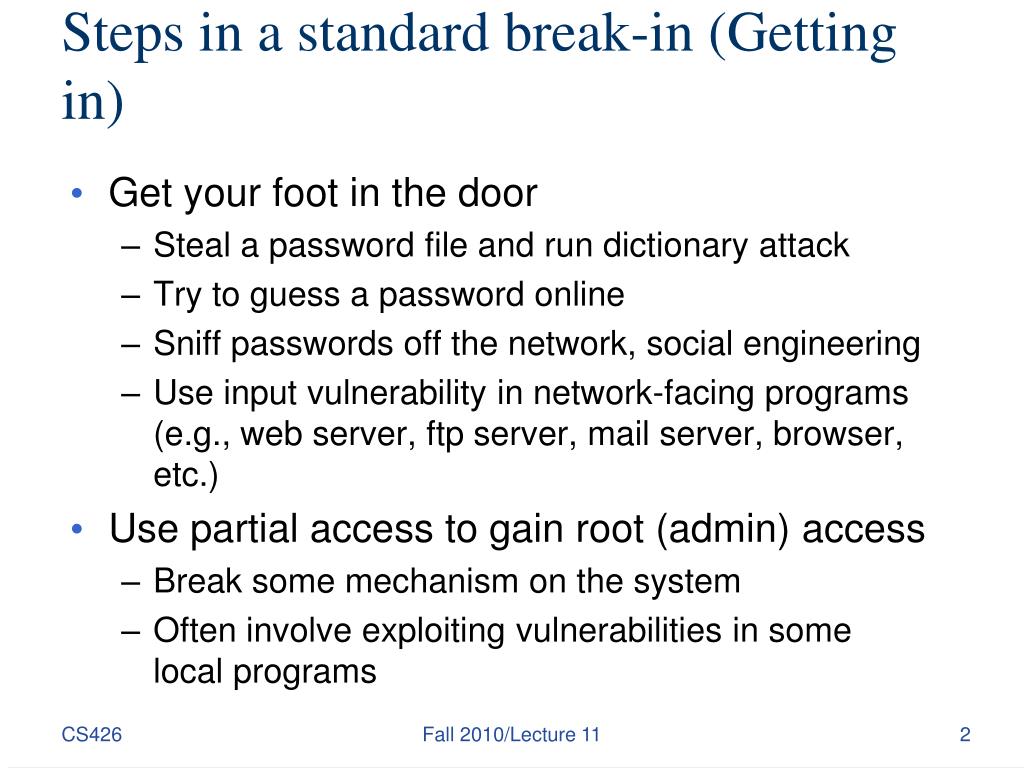 Steps in a standard break-in (Getting in)

• Get your foot in the door
  – Steal a password file and run dictionary attack
  – Try to guess a password online
  – Sniff passwords off the network, social engineering
  – Use input vulnerability in network-facing programs (e.g., web server, ftp server, mail server, browser, etc.)
• Use partial access to gain root (admin) access
  – Break some mechanism on the system
  – Often involve exploiting vulnerabilities in some local programs

CS426 Fall 2010/Lecture 11 2